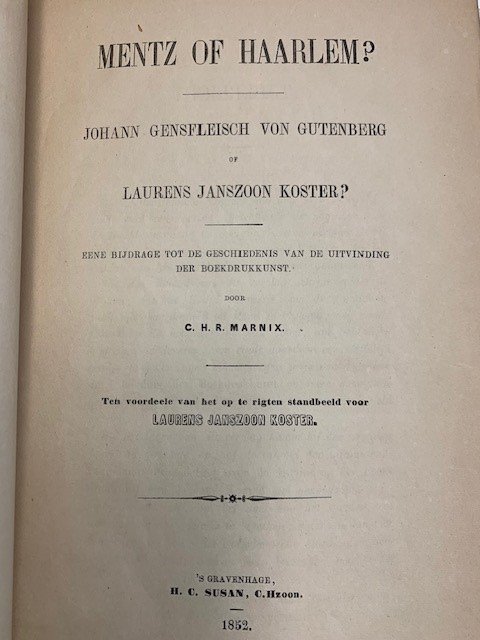 MENTZ OF HAARLEM?

JOHANN GENSFLEISCH VON GUTENBERG

OF

LAURENS JANSZOON KOSTER?

EENE BIJDRAGE TOT DE GESCHIEDENIS VAN DE UITVINDING DER BOEKDRUKKUNST.

DOOR

C. H. R. MARNIX.

Ten voordeele van het op te rigten standbeeld voor LAURENS JANSZOON KOSTER.

'S GRAVENHAGE,
H. C. SUSAN, C.Hzoon.

1852.